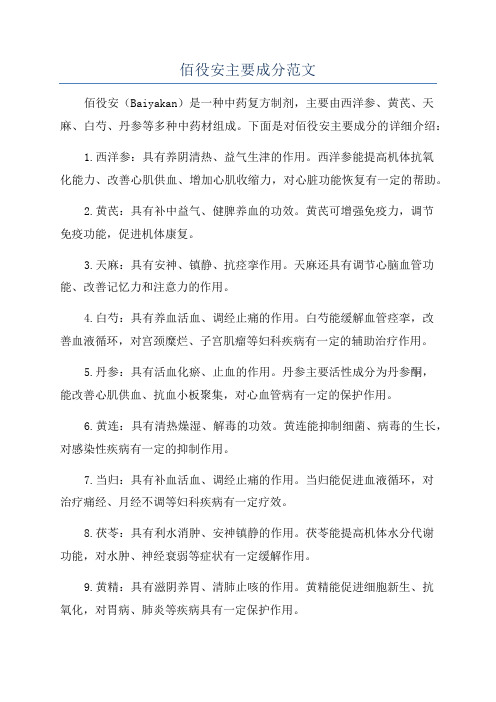 佰役安主要成分范文

佰役安（Baiyakan）是一种中药复方制剂，主要由西洋参、黄芪、天麻、白芍、丹参等多种中药材组成。下面是对佰役安主要成分的详细介绍：

1.西洋参：具有养阴清热、益气生津的作用。西洋参能提高机体抗氧化能力、改善心肌供血、增加心肌收缩力，对心脏功能恢复有一定的帮助。

2.黄芪：具有补中益气、健脾养血的功效。黄芪可增强免疫力，调节免疫功能，促进机体康复。

3.天麻：具有安神、镇静、抗痉挛作用。天麻还具有调节心脑血管功能、改善记忆力和注意力的作用。

4.白芍：具有养血活血、调经止痛的作用。白芍能缓解血管痉挛，改善血液循环，对宫颈糜烂、子宫肌瘤等妇科疾病有一定的辅助治疗作用。

5.丹参：具有活血化瘀、止血的作用。丹参主要活性成分为丹参酮，能改善心肌供血、抗血小板聚集，对心血管病有一定的保护作用。

6.黄连：具有清热燥湿、解毒的功效。黄连能抑制细菌、病毒的生长，对感染性疾病有一定的抑制作用。

7.当归：具有补血活血、调经止痛的作用。当归能促进血液循环，对治疗痛经、月经不调等妇科疾病有一定疗效。

8.茯苓：具有利水消肿、安神镇静的作用。茯苓能提高机体水分代谢功能，对水肿、神经衰弱等症状有一定缓解作用。

9.黄精：具有滋阴养胃、清肺止咳的作用。黄精能促进细胞新生、抗氧化，对胃病、肺炎等疾病具有一定保护作用。